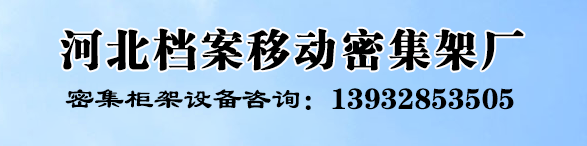 河北档案移动密集架厂

密集柜架设备咨询：13932853505